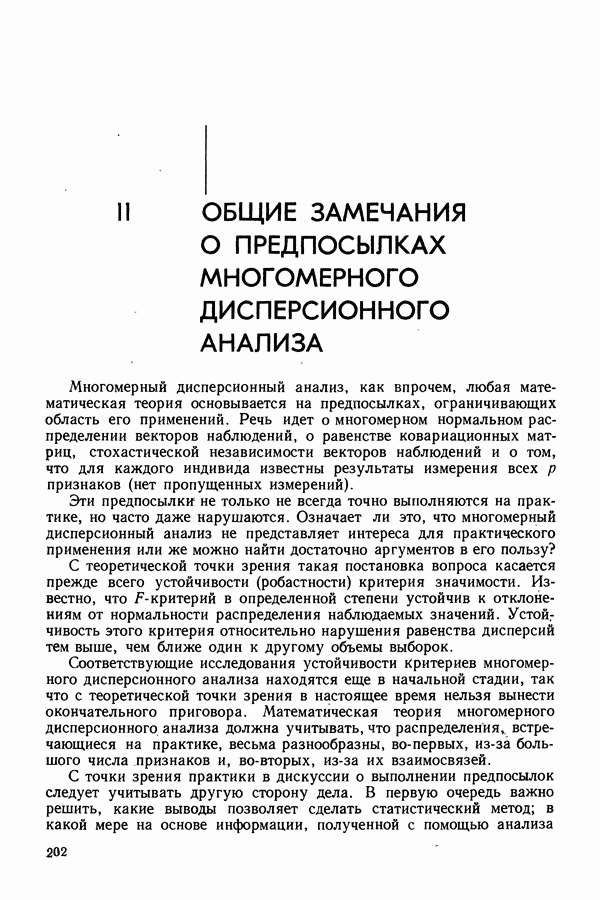 II ОБЩИЕ ЗАМЕЧАНИЯ О ПРЕДПОСЫЛКАХ МНОГОМЕРНОГО ДИСПЕРСИОННОГО АНАЛИЗА

Многомерный дисперсионный анализ, как впрочем, любая математическая теория основывается на предпосылках, ограничивающих область его применений. Речь идет о многомерном нормальном распределении векторов наблюдений, о равенстве ковариационных матриц, стохастической независимости векторов наблюдений и о том, что для каждого индивида известны результаты измерения всех $p$ признаков (нет пропущенных измерений).

Эти предпосылки не только не всегда точно выполняются на практике, но часто даже нарушаются. Означает ли это, что многомерный дисперсионный анализ не представляет интереса для практического применения или же можно найти достаточно аргументов в его пользу?

С теоретической точки зрения такая постановка вопроса касается прежде всего устойчивости (робастности) критерия значимости. Известно, что $F$-критерий в определенной степени устойчив к отклонениям от нормальности распределения наблюдаемых значений. Устойчивость этого критерия относительно нарушения равенства дисперсий тем выше, чем ближе один к другому объемы выборок.

Соответствующие исследования устойчивости критериев многомерного дисперсионного анализа находятся еще в начальной стадии, так что с теоретической точки зрения в настоящее время нельзя вынести окончательного приговора. Математическая теория многомерного дисперсионного анализа должна учитывать, что распределения, встречающиеся на практике, весьма разнообразны, во-первых, из-за большого числа признаков и, во-вторых, из-за их взаимосвязей.

С точки зрения практики в дискуссии о выполнении предпосылок следует учитывать другую сторону дела. В первую очередь важно решить, какие выводы позволяет сделать статистический метод; в какой мере на основе информации, полученной с помощью анализа

202